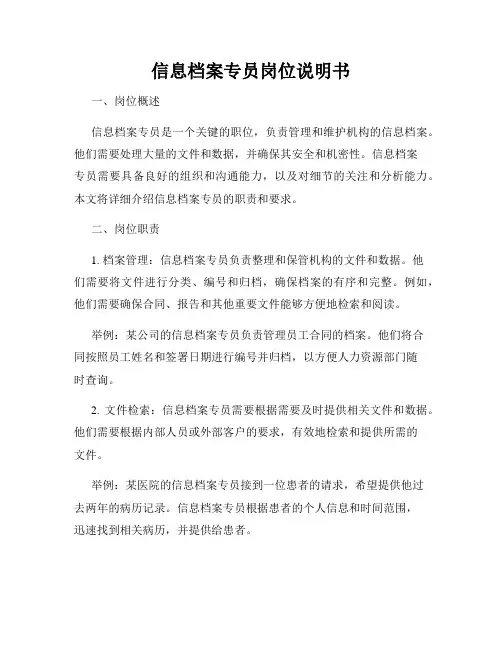 信息档案专员岗位说明书

一、岗位概述

信息档案专员是一个关键的职位，负责管理和维护机构的信息档案。他们需要处理大量的文件和数据，并确保其安全和机密性。信息档案专员需要具备良好的组织和沟通能力，以及对细节的关注和分析能力。本文将详细介绍信息档案专员的职责和要求。

二、岗位职责

1. 档案管理：信息档案专员负责整理和保管机构的文件和数据。他们需要将文件进行分类、编号和归档，确保档案的有序和完整。例如，他们需要确保合同、报告和其他重要文件能够方便地检索和阅读。

举例：某公司的信息档案专员负责管理员工合同的档案。他们将合同按照员工姓名和签署日期进行编号并归档，以方便人力资源部门随时查询。

2. 文件检索：信息档案专员需要根据需要及时提供相关文件和数据。他们需要根据内部人员或外部客户的要求，有效地检索和提供所需的文件。

举例：某医院的信息档案专员接到一位患者的请求，希望提供他过去两年的病历记录。信息档案专员根据患者的个人信息和时间范围，迅速找到相关病历，并提供给患者。